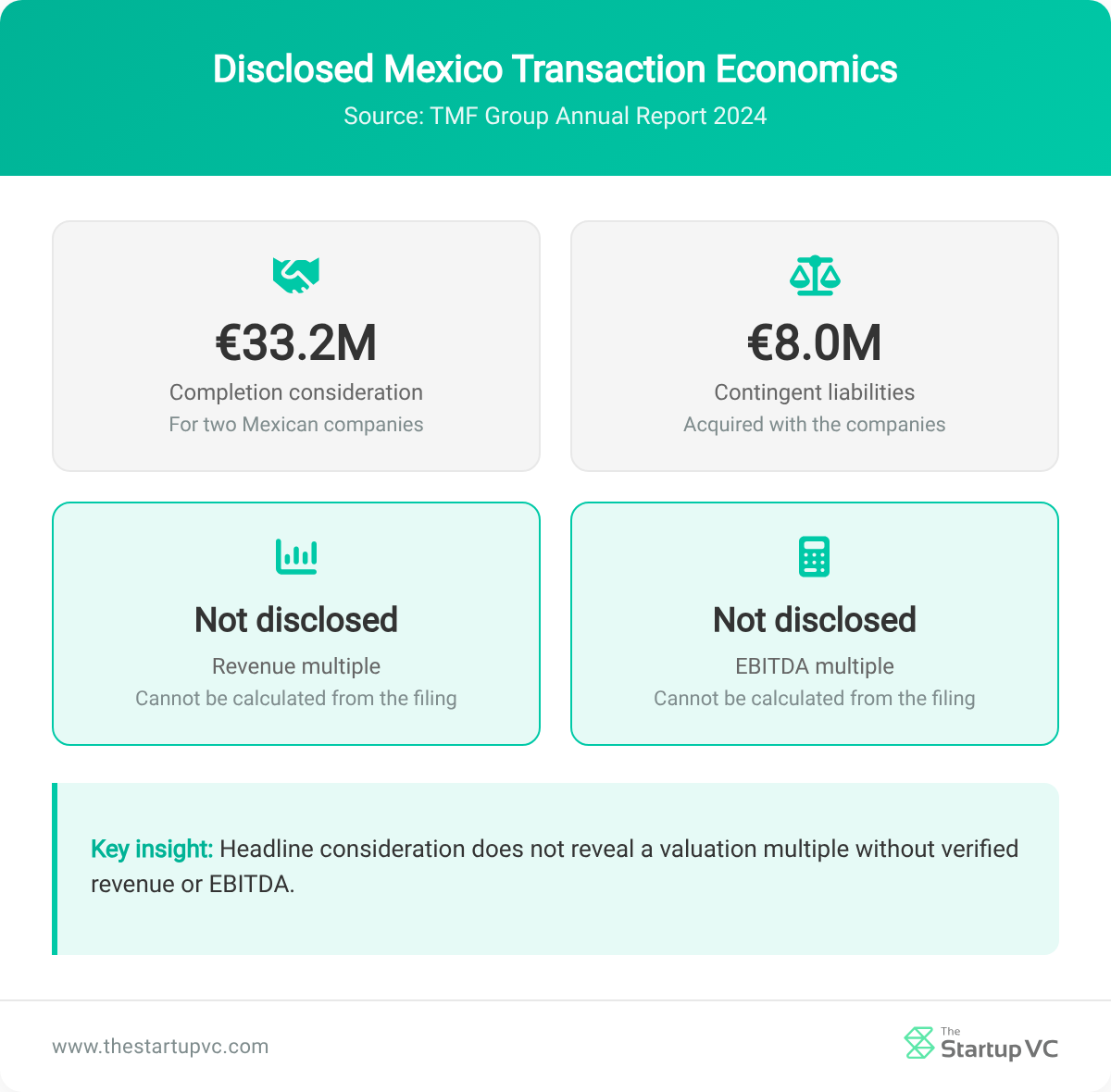 Disclosed Mexico Transaction Economics
Source: TMF Group Annual Report 2024

€33.2M
Completion consideration
For two Mexican companies

€8.0M
Contingent liabilities
Acquired with the companies

Not disclosed
Revenue multiple
Cannot be calculated from the filing

Not disclosed
EBITDA multiple
Cannot be calculated from the filing

Key insight: Headline consideration does not reveal a valuation multiple without verified revenue or EBITDA.

www.thestartupvc.com

The Startup VC